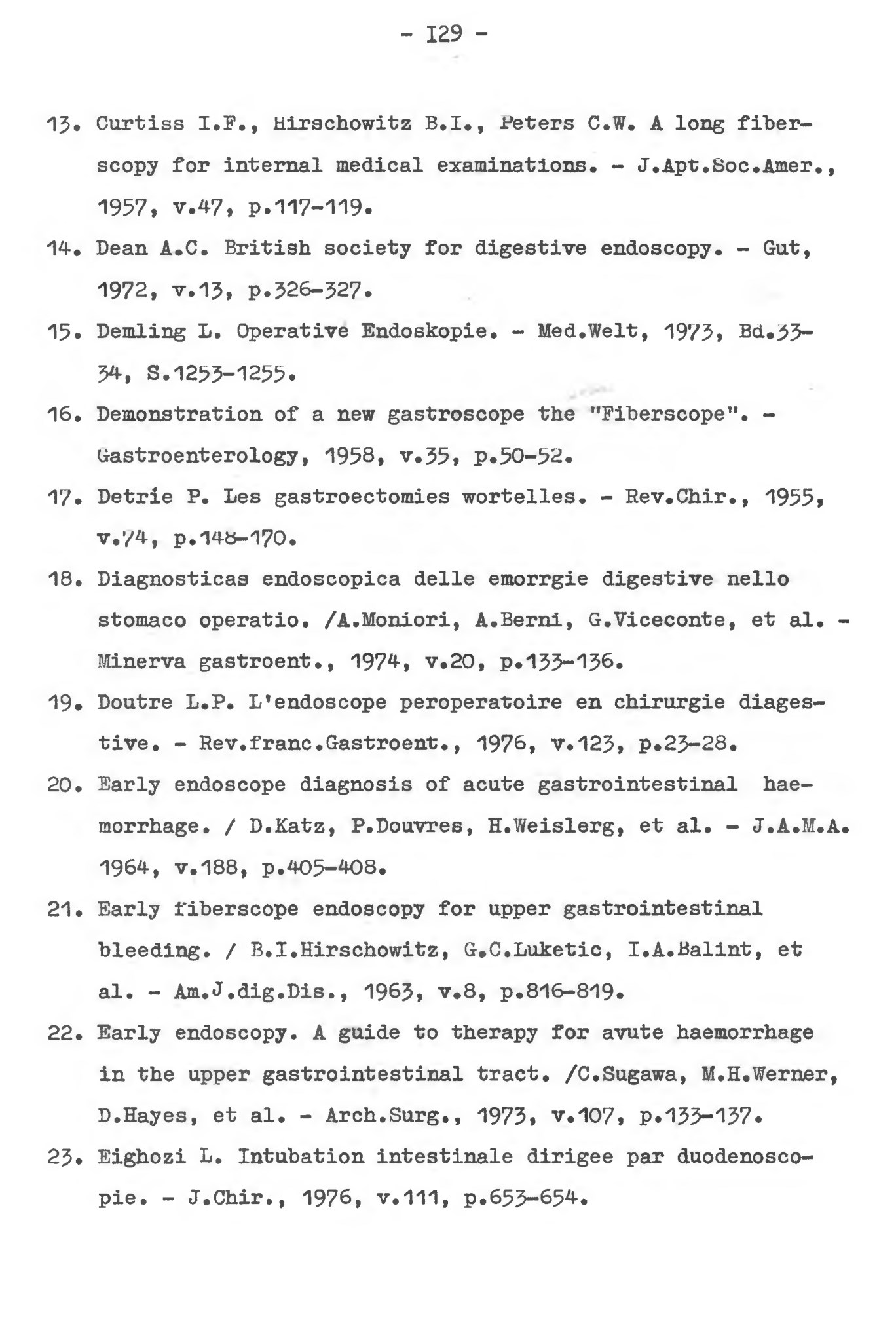 - I29 -

13. Curtiss I.F., Hirschowitz B.I., Peters C.W. A long fiberscopy for internal medical examinations. - J.Apt.Soc.Amer., 1957, v.47, p.117-119.

14. Dean A.C. British society for digestive endoscopy. - Gut, 1972, v.13, p.326-327.

15. Demling L. Operative Endoskopie. - Med.Welt, 1973, Bd.33-34, S.1253-1255.

16. Demonstration of a new gastroscope the "Fiberscope". - Gastroenterology, 1958, v.35, p.50-52.

17. Detrie P. Les gastroectomies wortelles. - Rev.Chir., 1955, v.74, p.148-170.

18. Diagnosticas endoscopica delle emorrgie digestive nello stomaco operatio. /A.Moniori, A.Berni, G.Viceconte, et al. - Minerva gastroent., 1974, v.20, p.133-136.

19. Doutre L.P. L'endoscope peroperatoire en chirurgie diagestive. - Rev.franc.Gastroent., 1976, v.123, p.23-28.

20. Early endoscope diagnosis of acute gastrointestinal haemorrhage. / D.Katz, P.Douvres, H.Weislerg, et al. - J.A.M.A. 1964, v.188, p.405-408.

21. Early fiberscope endoscopy for upper gastrointestinal bleeding. / B.I.Hirschowitz, G.C.Luketic, I.A.Balint, et al. - Am.J.dig.Dis., 1963, v.8, p.816-819.

22. Early endoscopy. A guide to therapy for avute haemorrhage in the upper gastrointestinal tract. /C.Sugawa, M.H.Werner, D.Hayes, et al. - Arch.Surg., 1973, v.107, p.133-137.

23. Eighozi L. Intubation intestinale dirigee par duodenoscopie. - J.Chir., 1976, v.111, p.653-654.